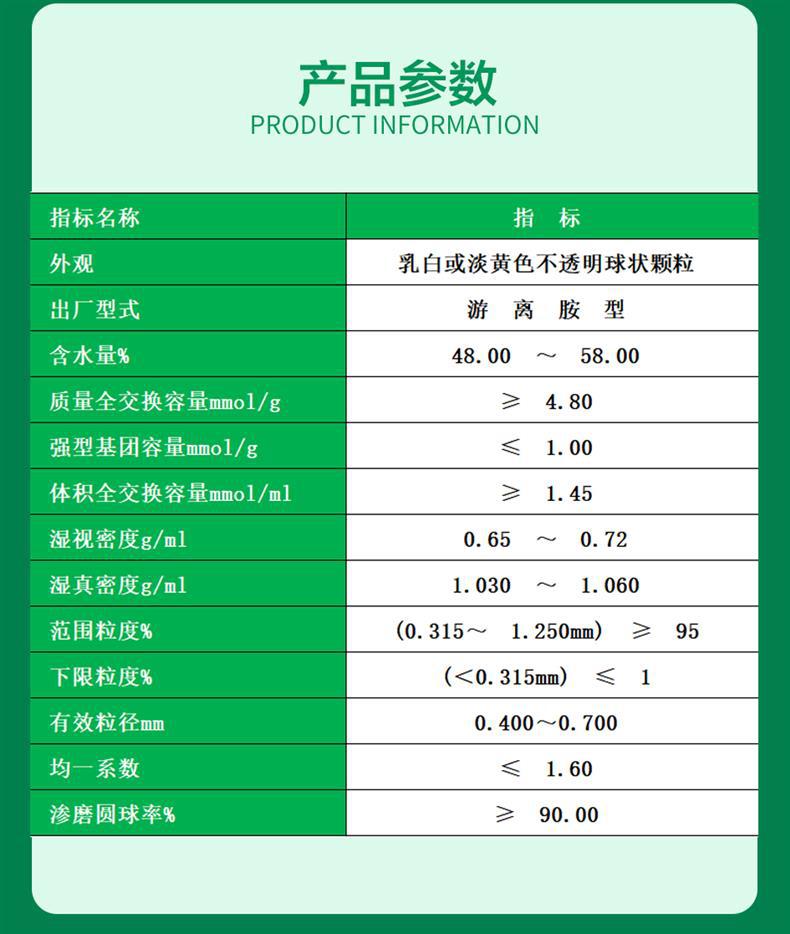 产品参数
PRODUCT INFORMATION

| 指标名称 | 指 标 |
|---|---|
| 外观 | 乳白或淡黄色不透明球状颗粒 |
| 出厂型式 | 游 离 胺 型 |
| 含水量% | 48.00 ～ 58.00 |
| 质量全交换容量mmol/g | ≥ 4.80 |
| 强型基团容量mmol/g | ≤ 1.00 |
| 体积全交换容量mmol/ml | ≥ 1.45 |
| 湿视密度g/ml | 0.65 ～ 0.72 |
| 湿真密度g/ml | 1.030 ～ 1.060 |
| 范围粒度% | (0.315～ 1.250mm) ≥ 95 |
| 下限粒度% | (<0.315mm) ≤ 1 |
| 有效粒径mm | 0.400～0.700 |
| 均一系数 | ≤ 1.60 |
| 渗磨圆球率% | ≥ 90.00 |